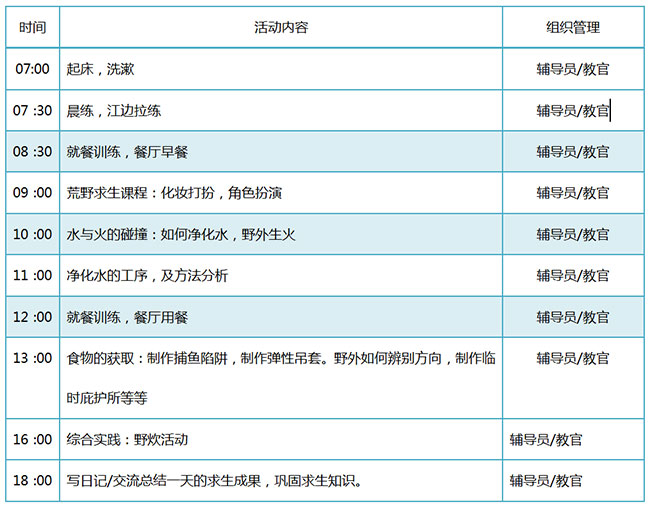 | 时间 | 活动内容 | 组织管理 |
|---|---|---|
| 07:00 | 起床，洗漱 | 辅导员/教官 |
| 07 :30 | 晨练，江边拉练 | 辅导员/教官 |
| 08 :30 | 就餐训练，餐厅早餐 | 辅导员/教官 |
| 09 :00 | 荒野求生课程：化妆打扮，角色扮演 | 辅导员/教官 |
| 10 :00 | 水与火的碰撞：如何净化水，野外生火 | 辅导员/教官 |
| 11 :00 | 净化水的工序，及方法分析 | 辅导员/教官 |
| 12 :00 | 就餐训练，餐厅用餐 | 辅导员/教官 |
| 13 :00 | 食物的获取：制作捕鱼陷阱，制作弹性吊套。野外如何辨别方向，制作临时庇护所等等 | 辅导员/教官 |
| 16 :00 | 综合实践：野炊活动 | 辅导员/教官 |
| 18 :00 | 写日记/交流总结一天的求生成果，巩固求生知识。 | 辅导员/教官 |